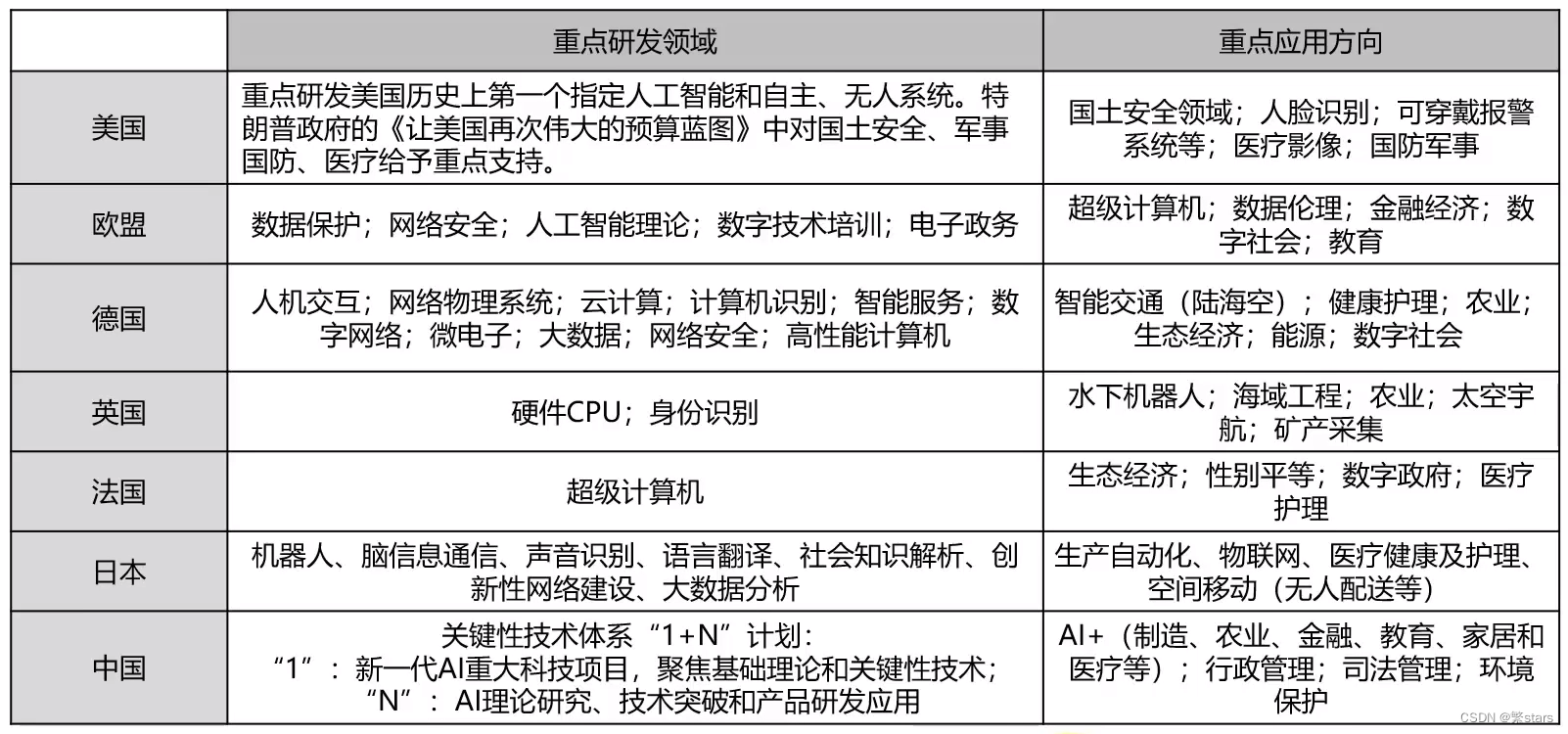 | | 重点研发领域 | 重点应用方向 |
|---|---|---|
| 美国 | 重点研发美国历史上第一个指定人工智能和自主、无人系统。特朗普政府的《让美国再次伟大的预算蓝图》中对国土安全、军事国防、医疗给予重点支持。 | 国土安全领域；人脸识别；可穿戴报警系统等；医疗影像；国防军事 |
| 欧盟 | 数据保护；网络安全；人工智能理论；数字技术培训；电子政务 | 超级计算机；数据伦理；金融经济；数字社会；教育 |
| 德国 | 人机交互；网络物理系统；云计算；计算机识别；智能服务；数字网络；微电子；大数据；网络安全；高性能计算机 | 智能交通（陆海空）；健康护理；农业；生态经济；能源；数字社会 |
| 英国 | 硬件CPU；身份识别 | 水下机器人；海域工程；农业；太空宇航；矿产采集 |
| 法国 | 超级计算机 | 生态经济；性别平等；数字政府；医疗护理 |
| 日本 | 机器人、脑信息通信、声音识别、语言翻译、社会知识解析、创新性网络建设、大数据分析 | 生产自动化、物联网、医疗健康及护理、空间移动（无人配送等） |
| 中国 | 关键性技术体系“1+N”计划：“1”：新一代AI重大科技项目，聚焦基础理论和关键性技术；“N”：AI理论研究、技术突破和产品研发应用 | AI+（制造、农业、金融、教育、家居和医疗等）；行政管理；司法管理；环境保护 |

CSDN @繁stars